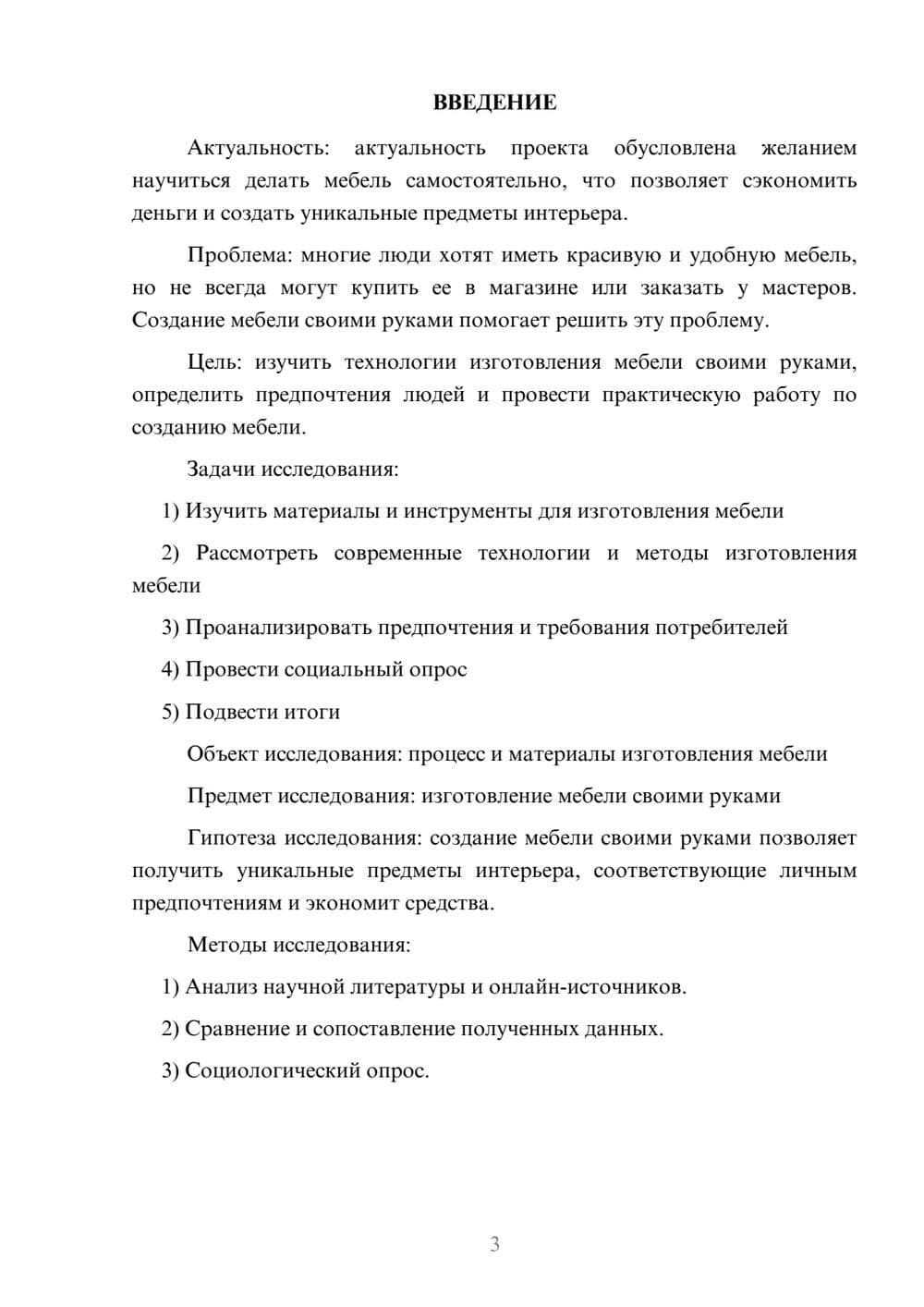 ВВЕДЕНИЕ

Актуальность: актуальность проекта обусловлена желанием научиться делать мебель самостоятельно, что позволяет сэкономить деньги и создать уникальные предметы интерьера.

Проблема: многие люди хотят иметь красивую и удобную мебель, но не всегда могут купить ее в магазине или заказать у мастеров. Создание мебели своими руками помогает решить эту проблему.

Цель: изучить технологии изготовления мебели своими руками, определить предпочтения людей и провести практическую работу по созданию мебели.

Задачи исследования:

1) Изучить материалы и инструменты для изготовления мебели

2) Рассмотреть современные технологии и методы изготовления мебели

3) Проанализировать предпочтения и требования потребителей

4) Провести социальный опрос

5) Подвести итоги

Объект исследования: процесс и материалы изготовления мебели

Предмет исследования: изготовление мебели своими руками

Гипотеза исследования: создание мебели своими руками позволяет получить уникальные предметы интерьера, соответствующие личным предпочтениям и экономит средства.

Методы исследования:

1) Анализ научной литературы и онлайн-источников.

2) Сравнение и сопоставление полученных данных.

3) Социологический опрос.

3